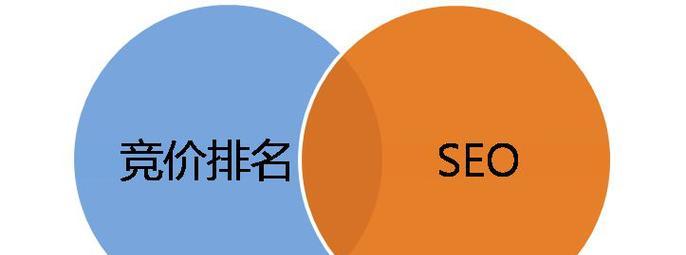 竞价排名

SEO